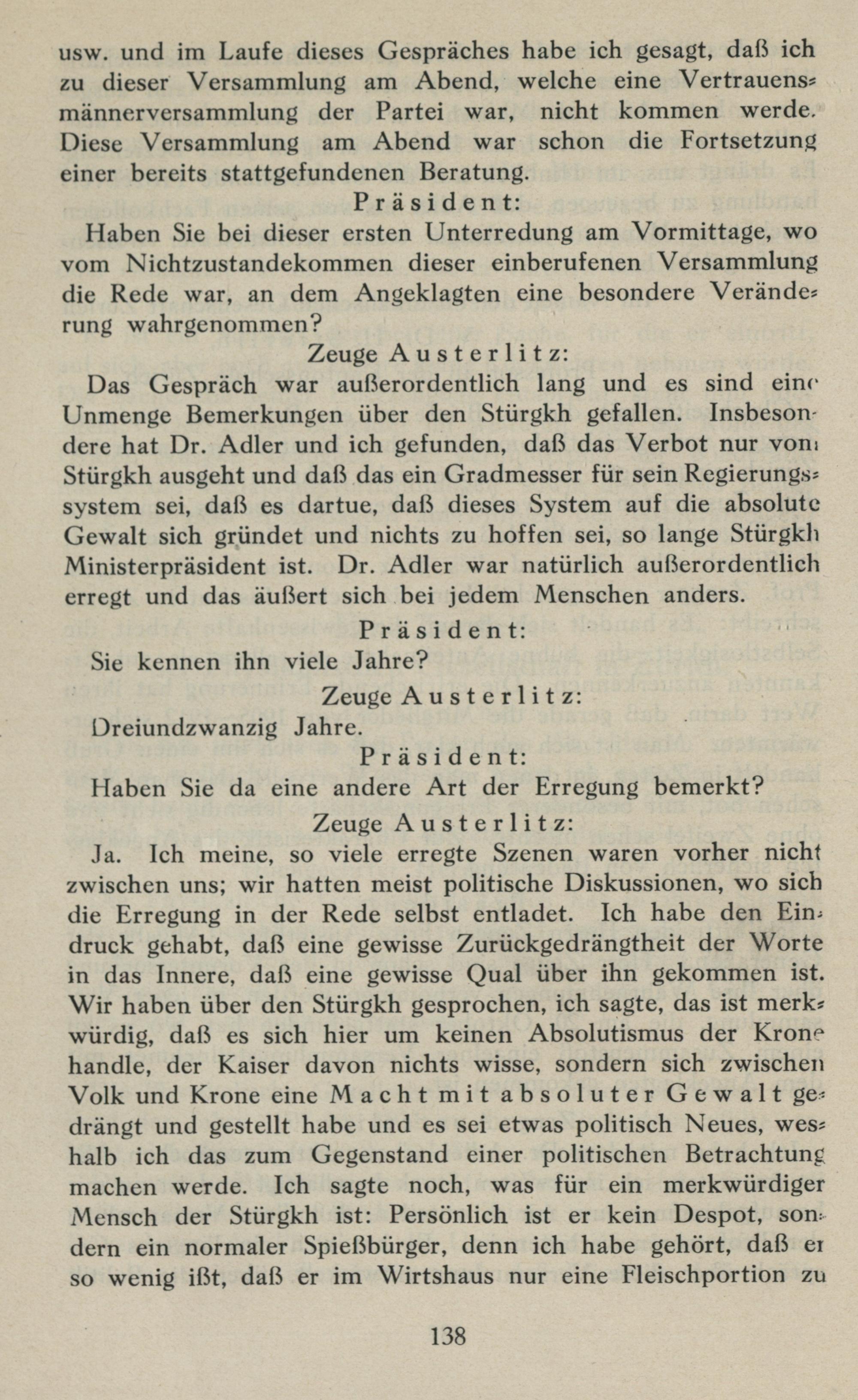 usw. und im Laufe dieses Gespräches habe ich gesagt, daß ich zu dieser Versammlung am Abend, welche eine Vertrauensmännerversammlung der Partei war, nicht kommen werde. Diese Versammlung am Abend war schon die Fortsetzung einer bereits stattgefundenen Beratung.

Präsident:

Haben Sie bei dieser ersten Unterredung am Vormittage, wo vom Nichtzustandekommen dieser einberufenen Versammlung die Rede war, an dem Angeklagten eine besondere Veränderung wahrgenommen?

Zeuge Austerlitz:

Das Gespräch war außerordentlich lang und es sind eine Unmenge Bemerkungen über den Stürgkh gefallen. Insbesondere hat Dr. Adler und ich gefunden, daß das Verbot nur vom Stürgkh ausgeht und daß das ein Gradmesser für sein Regierungssystem sei, daß es dartue, daß dieses System auf die absolute Gewalt sich gründet und nichts zu hoffen sei, so lange Stürgkh Ministerpräsident ist. Dr. Adler war natürlich außerordentlich erregt und das äußert sich bei jedem Menschen anders.

Präsident:

Sie kennen ihn viele Jahre?

Zeuge Austerlitz:

Dreiundzwanzig Jahre.

Präsident:

Haben Sie da eine andere Art der Erregung bemerkt?

Zeuge Austerlitz:

Ja. Ich meine, so viele erregte Szenen waren vorher nicht zwischen uns; wir hatten meist politische Diskussionen, wo sich die Erregung in der Rede selbst entladet. Ich habe den Eindruck gehabt, daß eine gewisse Zurückgedrängtheit der Worte in das Innere, daß eine gewisse Qual über ihn gekommen ist. Wir haben über den Stürgkh gesprochen, ich sagte, das ist merkwürdig, daß es sich hier um keinen Absolutismus der Krone handle, der Kaiser davon nichts wisse, sondern sich zwischen Volk und Krone eine Macht mit absoluter Gewalt gedrängt und gestellt habe und es sei etwas politisch Neues, weshalb ich das zum Gegenstand einer politischen Betrachtung machen werde. Ich sagte noch, was für ein merkwürdiger Mensch der Stürgkh ist: Persönlich ist er kein Despot, sondern ein normaler Spießbürger, denn ich habe gehört, daß er so wenig ißt, daß er im Wirtshaus nur eine Fleischportion zu

138